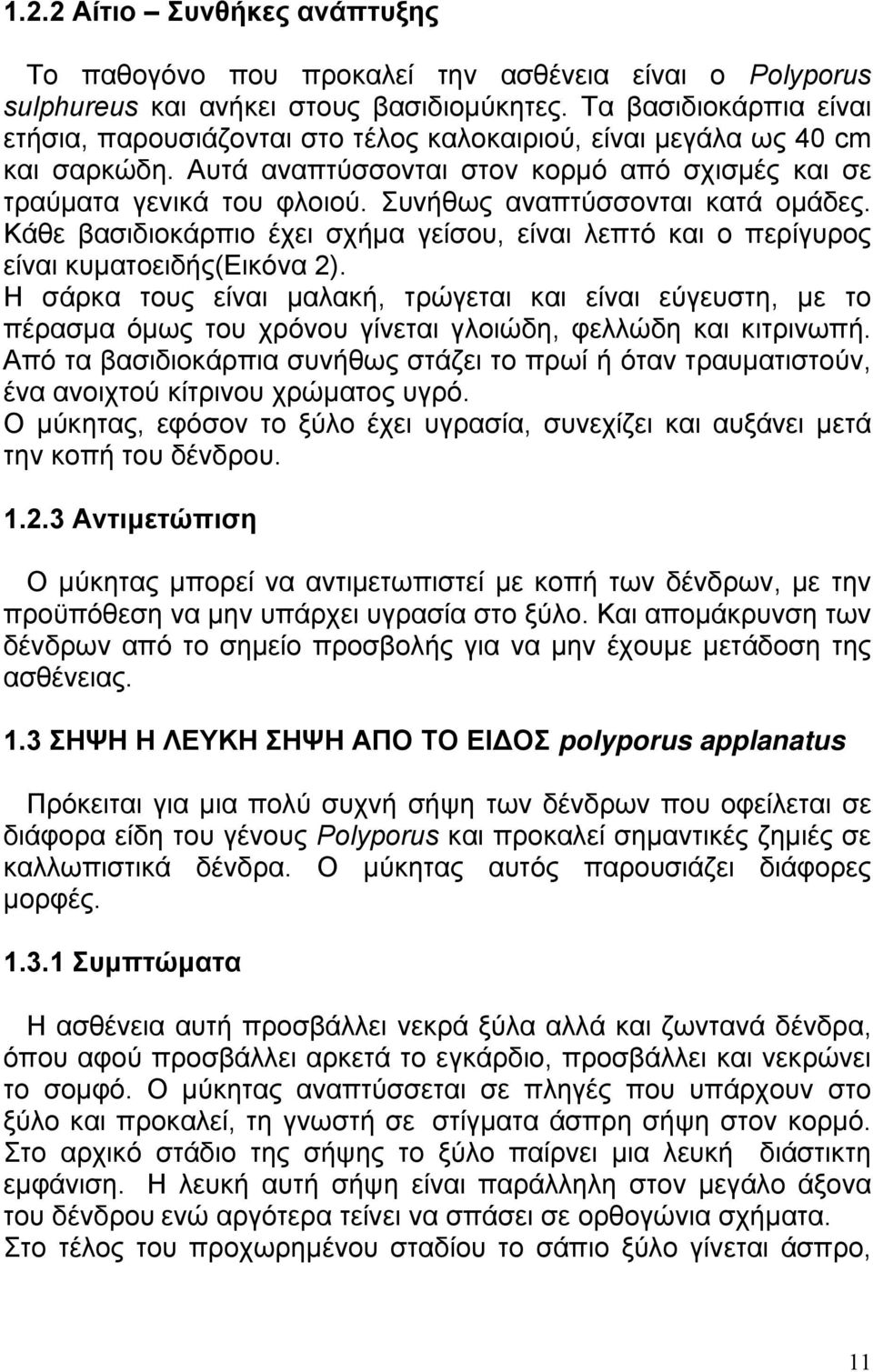 1.2.2 Αίτιο – Συνθήκες ανάπτυξης

Το παθογόνο που προκαλεί την ασθένεια είναι ο Polyporus sulphureus και ανήκει στους βασιδιομύκητες. Τα βασιδιοκάρπια είναι ετήσια, παρουσιάζονται στο τέλος καλοκαιριού, είναι μεγάλα ως 40 cm και σαρκώδη. Αυτά αναπτύσσονται στον κορμό από σχισμές και σε τραύματα γενικά του φλοιού. Συνήθως αναπτύσσονται κατά ομάδες. Κάθε βασιδιοκάρπιο έχει σχήμα γείσου, είναι λεπτό και ο περίγυρος είναι κυματοειδής(Εικόνα 2).
Η σάρκα τους είναι μαλακή, τρώγεται και είναι εύγευστη, με το πέρασμα όμως του χρόνου γίνεται γλοιώδη, φελλώδη και κιτρινωπή. Από τα βασιδιοκάρπια συνήθως στάζει το πρωί ή όταν τραυματιστούν, ένα ανοιχτού κίτρινου χρώματος υγρό.
Ο μύκητας, εφόσον το ξύλο έχει υγρασία, συνεχίζει και αυξάνει μετά την κοπή του δένδρου.

1.2.3 Αντιμετώπιση

Ο μύκητας μπορεί να αντιμετωπιστεί με κοπή των δένδρων, με την προϋπόθεση να μην υπάρχει υγρασία στο ξύλο. Και απομάκρυνση των δένδρων από το σημείο προσβολής για να μην έχουμε μετάδοση της ασθένειας.

1.3 ΣΗΨΗ Η ΛΕΥΚΗ ΣΗΨΗ ΑΠΟ ΤΟ ΕΙΔΟΣ polyporus applanatus

Πρόκειται για μια πολύ συχνή σήψη των δένδρων που οφείλεται σε διάφορα είδη του γένους Polyporus και προκαλεί σημαντικές ζημιές σε καλλωπιστικά δένδρα. Ο μύκητας αυτός παρουσιάζει διάφορες μορφές.

1.3.1 Συμπτώματα

Η ασθένεια αυτή προσβάλλει νεκρά ξύλα αλλά και ζωντανά δένδρα, όπου αφού προσβάλλει αρκετά το εγκάρδιο, προσβάλλει και νεκρώνει το σομφό. Ο μύκητας αναπτύσσεται σε πληγές που υπάρχουν στο ξύλο και προκαλεί, τη γνωστή σε στίγματα άσπρη σήψη στον κορμό. Στο αρχικό στάδιο της σήψης το ξύλο παίρνει μια λευκή διάστικτη εμφάνιση. Η λευκή αυτή σήψη είναι παράλληλη στον μεγάλο άξονα του δένδρου ενώ αργότερα τείνει να σπάσει σε ορθογώνια σχήματα.
Στο τέλος του προχωρημένου σταδίου το σάπιο ξύλο γίνεται άσπρο,

11